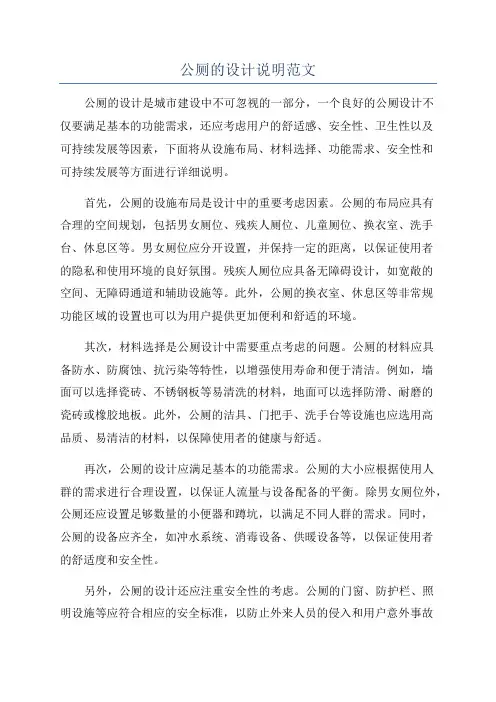 公厕的设计说明范文

公厕的设计是城市建设中不可忽视的一部分，一个良好的公厕设计不仅要满足基本的功能需求，还应考虑用户的舒适感、安全性、卫生性以及可持续发展等因素，下面将从设施布局、材料选择、功能需求、安全性和可持续发展等方面进行详细说明。

首先，公厕的设施布局是设计中的重要考虑因素。公厕的布局应具有合理的空间规划，包括男女厕位、残疾人厕位、儿童厕位、换衣室、洗手台、休息区等。男女厕位应分开设置，并保持一定的距离，以保证使用者的隐私和使用环境的良好氛围。残疾人厕位应具备无障碍设计，如宽敞的空间、无障碍通道和辅助设施等。此外，公厕的换衣室、休息区等非常规功能区域的设置也可以为用户提供更加便利和舒适的环境。

其次，材料选择是公厕设计中需要重点考虑的问题。公厕的材料应具备防水、防腐蚀、抗污染等特性，以增强使用寿命和便于清洁。例如，墙面可以选择瓷砖、不锈钢板等易清洗的材料，地面可以选择防滑、耐磨的瓷砖或橡胶地板。此外，公厕的洁具、门把手、洗手台等设施也应选用高品质、易清洁的材料，以保障使用者的健康与舒适。

再次，公厕的设计应满足基本的功能需求。公厕的大小应根据使用人群的需求进行合理设置，以保证人流量与设备配备的平衡。除男女厕位外，公厕还应设置足够数量的小便器和蹲坑，以满足不同人群的需求。同时，公厕的设备应齐全，如冲水系统、消毒设备、供暖设备等，以保证使用者的舒适度和安全性。

另外，公厕的设计还应注重安全性的考虑。公厕的门窗、防护栏、照明设施等应符合相应的安全标准，以防止外来人员的侵入和用户意外事故